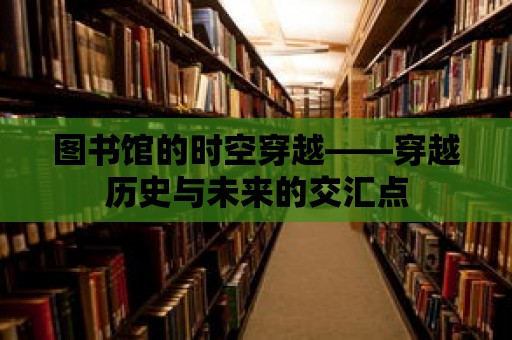 图书馆的时空穿越——穿越历史与未来的交汇点